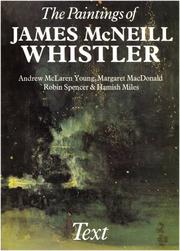 The Paintings of
JAMES McNEILL WHISTLER

Andrew McLaren Young, Margaret MacDonald
Robin Spencer & Hamish Miles

Text